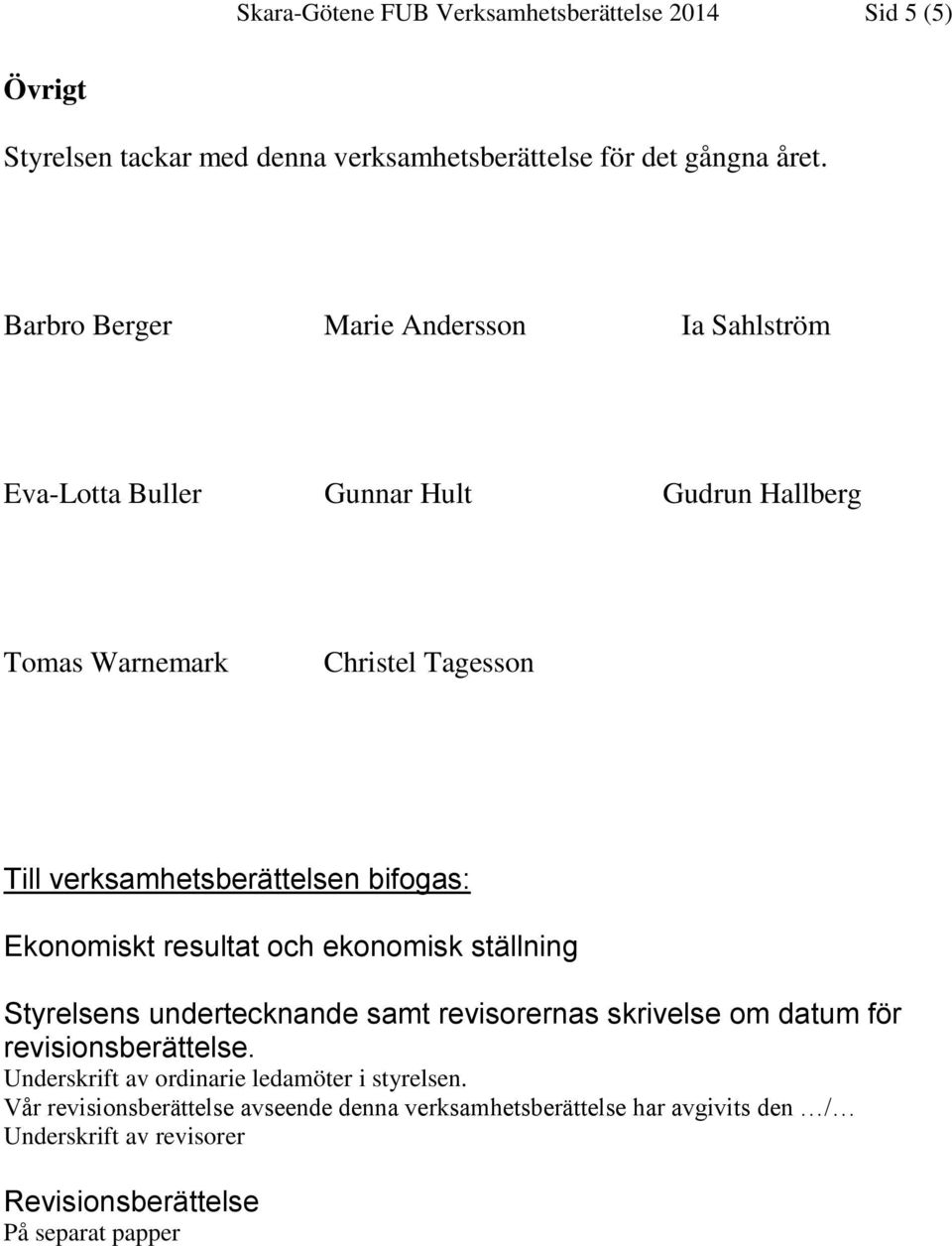 Skara-Götene FUB Verksamhetsberättelse 2014 Sid 5 (5)

Övrigt

Styrelsen tackar med denna verksamhetsberättelse för det gångna året.

Barbro Berger Marie Andersson Ia Sahlström

Eva-Lotta Buller Gunnar Hult Gudrun Hallberg

Tomas Warnemark Christel Tagesson

Till verksamhetsberättelsen bifogas:

Ekonomiskt resultat och ekonomisk ställning

Styrelsens undertecknande samt revisorernas skrivelse om datum för revisionsberättelse.
Underskrift av ordinarie ledamöter i styrelsen.
Vår revisionsberättelse avseende denna verksamhetsberättelse har avgivits den …/…
Underskrift av revisorer

Revisionsberättelse
På separat papper